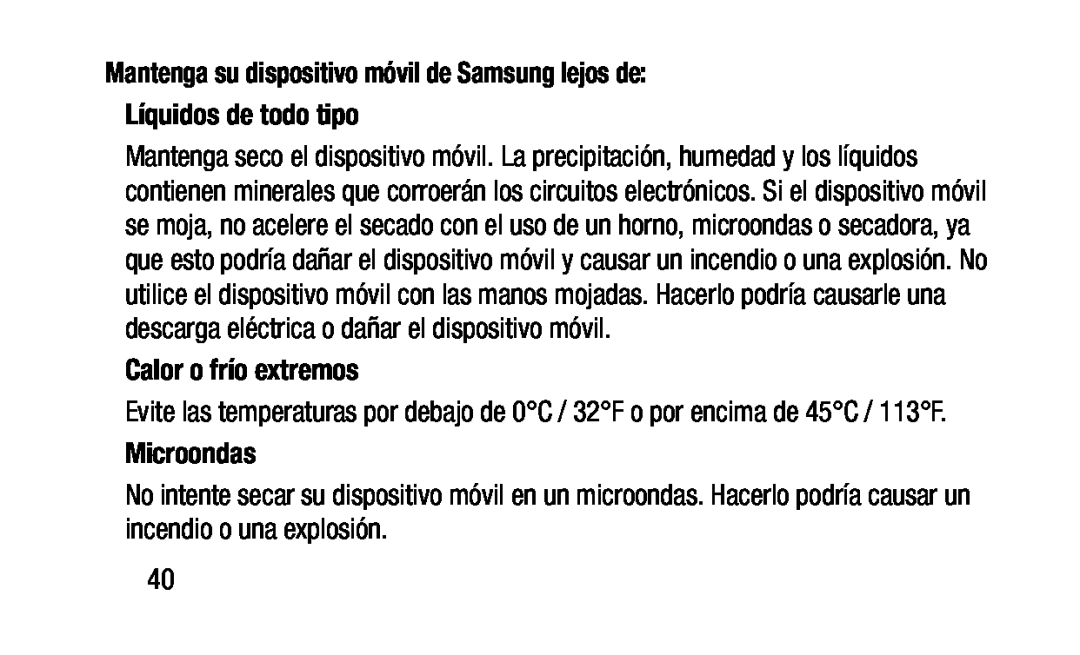 Mantenga su dispositivo móvil de Samsung lejos de:

Líquidos de todo tipo

Mantenga seco el dispositivo móvil. La precipitación, humedad y los líquidos contienen minerales que corroerán los circuitos electrónicos. Si el dispositivo móvil se moja, no acelere el secado con el uso de un horno, microondas o secadora, ya que esto podría dañar el dispositivo móvil y causar un incendio o una explosión. No utilice el dispositivo móvil con las manos mojadas. Hacerlo podría causarle una descarga eléctrica o dañar el dispositivo móvil.

Calor o frío extremos

Evite las temperaturas por debajo de 0°C / 32°F o por encima de 45°C / 113°F.

Microondas

No intente secar su dispositivo móvil en un microondas. Hacerlo podría causar un incendio o una explosión.

40